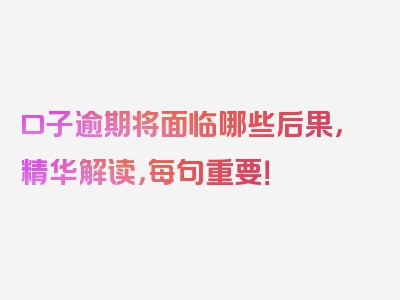 口子逾期将面临哪些后果，精华解读，每句重要！